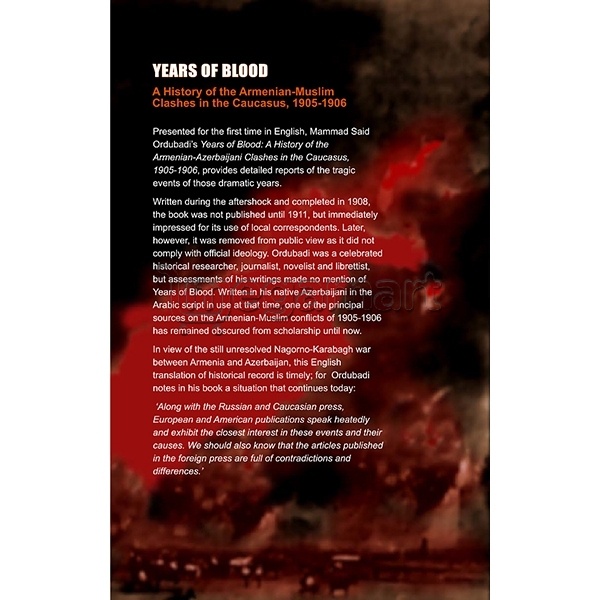 YEARS OF BLOOD

A History of the Armenian-Muslim Clashes in the Caucasus, 1905-1906

Presented for the first time in English, Mammad Said Ordubadi's Years of Blood: A History of the Armenian-Azerbaijani Clashes in the Caucasus, 1905-1906, provides detailed reports of the tragic events of those dramatic years.

Written during the aftershock and completed in 1908, the book was not published until 1911, but immediately impressed for its use of local correspondents. Later, however, it was removed from public view as it did not comply with official ideology. Ordubadi was a celebrated historical researcher, journalist, novelist and librettist, but assessments of his writings made no mention of Years of Blood. Written in his native Azerbaijani in the Arabic script in use at that time, one of the principal sources on the Armenian-Muslim conflicts of 1905-1906 has remained obscured from scholarship until now.

In view of the still unresolved Nagorno-Karabagh war between Armenia and Azerbaijan, this English translation of historical record is timely; for Ordubadi notes in his book a situation that continues today:

'Along with the Russian and Caucasian press, European and American publications speak heatedly and exhibit the closest interest in these events and their causes. We should also know that the articles published in the foreign press are full of contradictions and differences.'